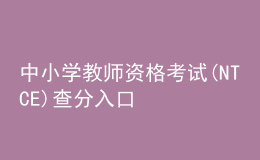 中小学教师资格考试(NTCE)查分入口